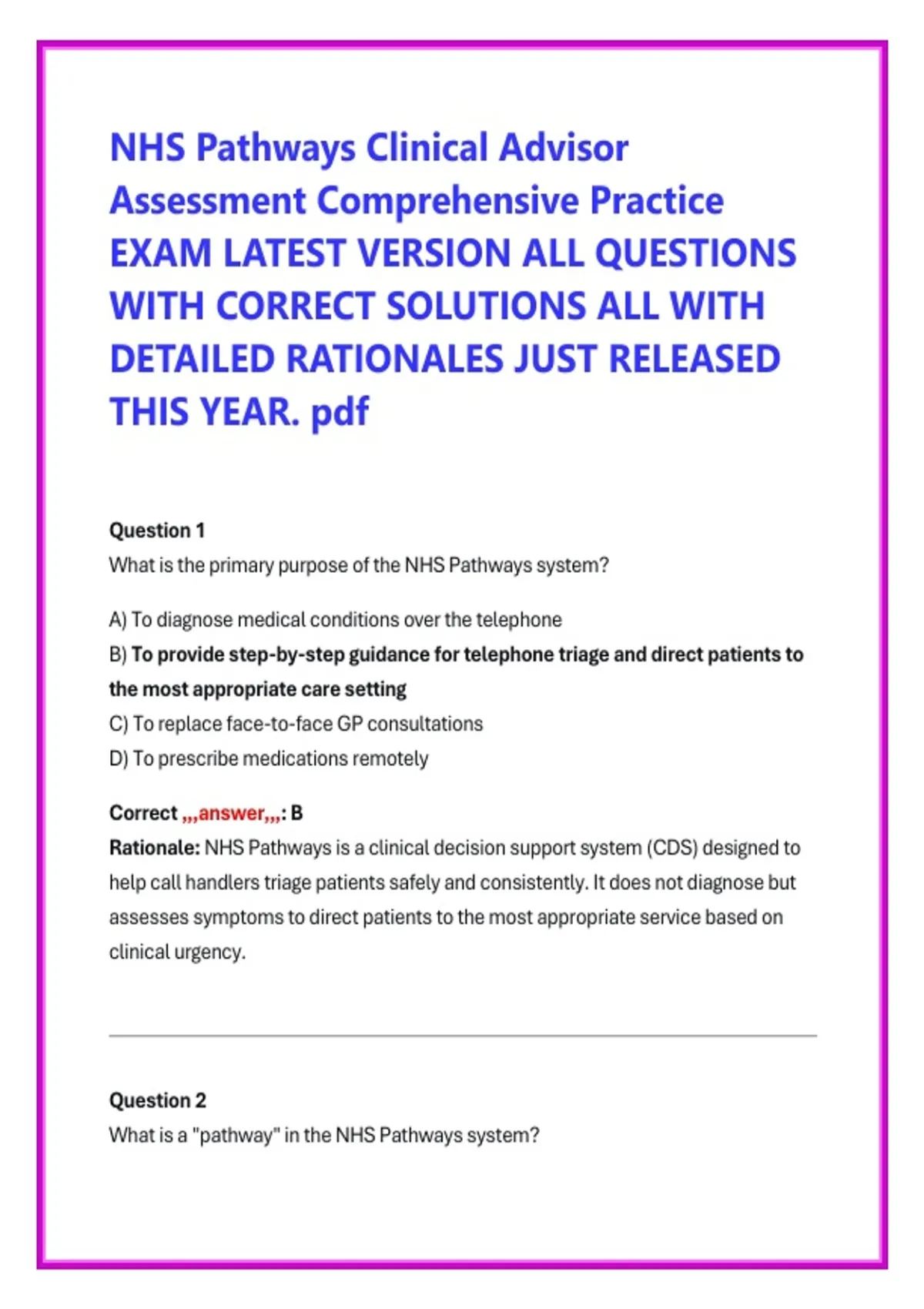 NHS Pathways Clinical Advisor Assessment Comprehensive Practice EXAM LATEST VERSION ALL QUESTIONS WITH CORRECT SOLUTIONS ALL WITH DETAILED RATIONALES JUST RELEASED THIS YEAR. pdf

Question 1
What is the primary purpose of the NHS Pathways system?

A) To diagnose medical conditions over the telephone
B) To provide step-by-step guidance for telephone triage and direct patients to the most appropriate care setting
C) To replace face-to-face GP consultations
D) To prescribe medications remotely

Correct ,,,answer,,,: B
Rationale: NHS Pathways is a clinical decision support system (CDS) designed to help call handlers triage patients safely and consistently. It does not diagnose but assesses symptoms to direct patients to the most appropriate service based on clinical urgency.

Question 2
What is a "pathway" in the NHS Pathways system?